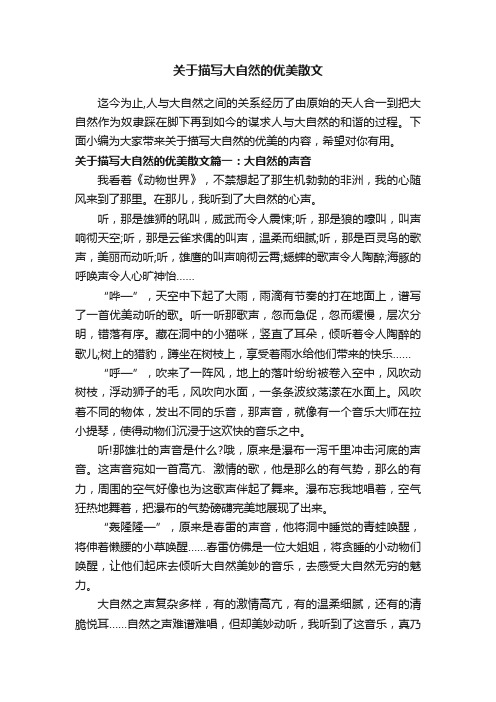 关于描写大自然的优美散文

迄今为止,人与大自然之间的关系经历了由原始的天人合一到把大自然作为奴隶踩在脚下再到如今的谋求人与大自然的和谐的过程。下面小编为大家带来关于描写大自然的优美的内容，希望对你有用。

关于描写大自然的优美散文篇一：大自然的声音

我看着《动物世界》，不禁想起了那生机勃勃的非洲，我的心随风来到了那里。在那儿，我听到了大自然的心声。

听，那是雄狮的吼叫，威武而令人震悚;听，那是狼的嚎叫，叫声响彻天空;听，那是云雀求偶的叫声，温柔而细腻;听，那是百灵鸟的歌声，美丽而动听;听，雄鹰的叫声响彻云霄;蟋蟀的歌声令人陶醉;海豚的呼唤声令人心旷神怡……

“哗—”，天空中下起了大雨，雨滴有节奏的打在地面上，谱写了一首优美动听的歌。听一听那歌声，忽而急促，忽而缓慢，层次分明，错落有序。藏在洞中的小猫咪，竖直了耳朵，倾听着令人陶醉的歌儿;树上的猎豹，蹲坐在树枝上，享受着雨水给他们带来的快乐……

“呼—”，吹来了一阵风，地上的落叶纷纷被卷入空中，风吹动树枝，浮动狮子的毛，风吹向水面，一条条波纹荡漾在水面上。风吹着不同的物体，发出不同的乐音，那声音，就像有一个音乐大师在拉小提琴，使得动物们沉浸于这欢快的音乐之中。

听!那雄壮的声音是什么?哦，原来是瀑布一泻千里冲击河底的声音。这声音宛如一首高亢、激情的歌，他是那么的有气势，那么的有力，周围的空气好像也为这歌声伴起了舞来。瀑布忘我地唱着，空气狂热地舞着，把瀑布的气势磅礴完美地展现了出来。

“轰隆隆—”，原来是春雷的声音，他将洞中睡觉的青蛙唤醒，将伸着懒腰的小草唤醒……春雷仿佛是一位大姐姐，将贪睡的小动物们唤醒，让他们起床去倾听大自然美妙的音乐，去感受大自然无穷的魅力。

大自然之声复杂多样，有的激情高亢，有的温柔细腻，还有的清脆悦耳……自然之声难谱难唱，但却美妙动听，我听到了这音乐，真乃